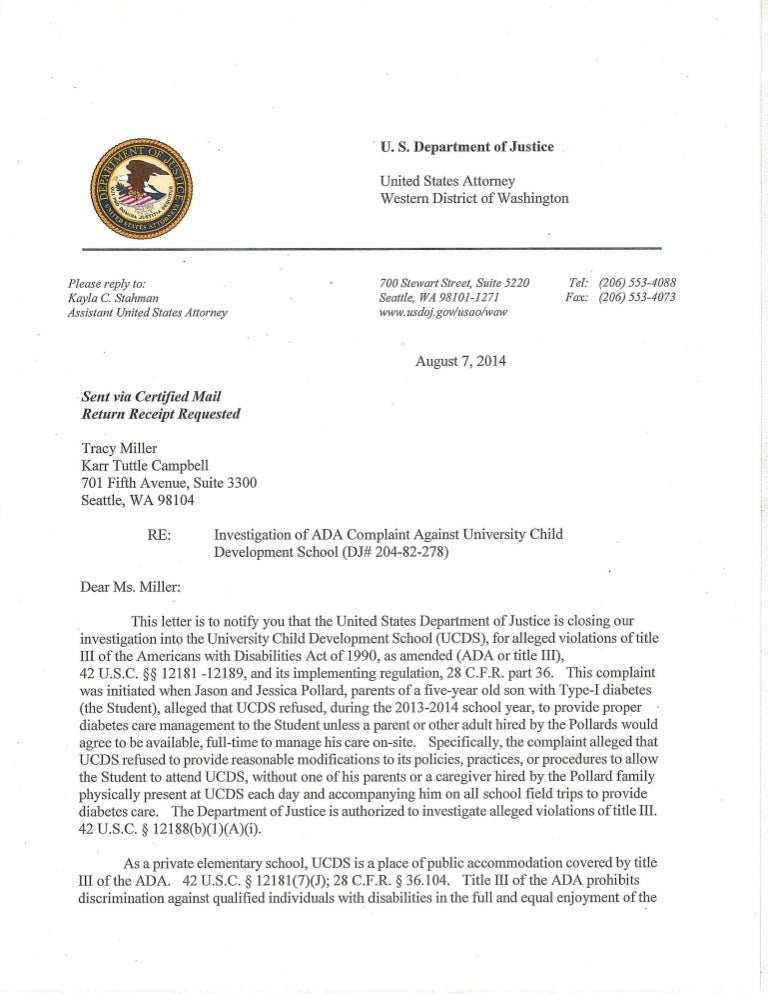 DEPARTMENT OF JUSTICE
UNITED STATES ATTORNEY

U. S. Department of Justice

United States Attorney
Western District of Washington

Please reply to:
Kayla C. Stahman
Assistant United States Attorney

700 Stewart Street, Suite 5220
Seattle, WA 98101-1271
www.usdoj.gov/usao/waw

Tel: (206) 553-4088
Fax: (206) 553-4073

August 7, 2014

Sent via Certified Mail
Return Receipt Requested

Tracy Miller
Karr Tuttle Campbell
701 Fifth Avenue, Suite 3300
Seattle, WA 98104

RE: Investigation of ADA Complaint Against University Child Development School (DJ# 204-82-278)

Dear Ms. Miller:

This letter is to notify you that the United States Department of Justice is closing our investigation into the University Child Development School (UCDS), for alleged violations of title III of the Americans with Disabilities Act of 1990, as amended (ADA or title III), 42 U.S.C. §§ 12181 -12189, and its implementing regulation, 28 C.F.R. part 36. This complaint was initiated when Jason and Jessica Pollard, parents of a five-year old son with Type-I diabetes (the Student), alleged that UCDS refused, during the 2013-2014 school year, to provide proper diabetes care management to the Student unless a parent or other adult hired by the Pollards would agree to be available, full-time to manage his care on-site. Specifically, the complaint alleged that UCDS refused to provide reasonable modifications to its policies, practices, or procedures to allow the Student to attend UCDS, without one of his parents or a caregiver hired by the Pollard family physically present at UCDS each day and accompanying him on all school field trips to provide diabetes care. The Department of Justice is authorized to investigate alleged violations of title III. 42 U.S.C. § 12188(b)(1)(A)(i).

As a private elementary school, UCDS is a place of public accommodation covered by title III of the ADA. 42 U.S.C. § 12181(7)(J); 28 C.F.R. § 36.104. Title III of the ADA prohibits discrimination against qualified individuals with disabilities in the full and equal enjoyment of the